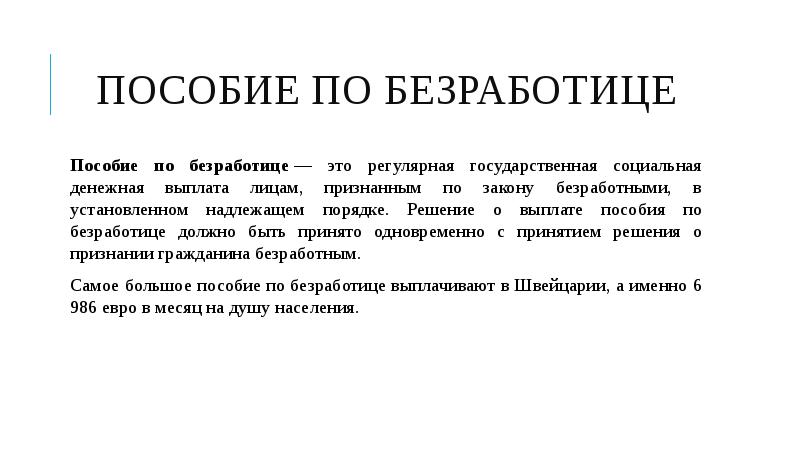 ПОСОБИЕ ПО БЕЗРАБОТИЦЕ

Пособие по безработице — это регулярная государственная социальная денежная выплата лицам, признанным по закону безработными, в установленном надлежащем порядке. Решение о выплате пособия по безработице должно быть принято одновременно с принятием решения о признании гражданина безработным.

Самое большое пособие по безработице выплачивают в Швейцарии, а именно 6 986 евро в месяц на душу населения.